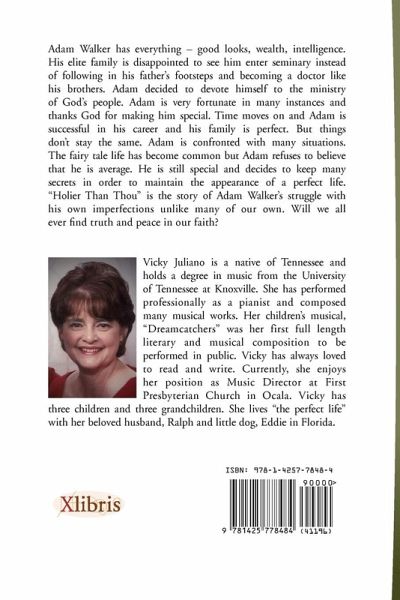 Adam Walker has everything – good looks, wealth, intelligence. His elite family is disappointed to see him enter seminary instead of following in his father's footsteps and becoming a doctor like his brothers. Adam decided to devote himself to the ministry of God's people. Adam is very fortunate in many instances and thanks God for making him special. Time moves on and Adam is successful in his career and his family is perfect. But things don't stay the same. Adam is confronted with many situations. The fairy tale life has become common but Adam refuses to believe that he is average. He is still special and decides to keep many secrets in order to maintain the appearance of a perfect life. "Holier Than Thou" is the story of Adam Walker's struggle with his own imperfections unlike many of our own. Will we all ever find truth and peace in our faith?

Vicky Juliano is a native of Tennessee and holds a degree in music from the University of Tennessee at Knoxville. She has performed professionally as a pianist and composed many musical works. Her children's musical, "Dreamcatchers" was her first full length literary and musical composition to be performed in public. Vicky has always loved to read and write. Currently, she enjoys her position as Music Director at First Presbyterian Church in Ocala. Vicky has three children and three grandchildren. She lives "the perfect life" with her beloved husband, Ralph and little dog, Eddie in Florida.

ISBN: 978-1-4257-7848-4

90000>

Xlibris

9 781425 778484 (41196)